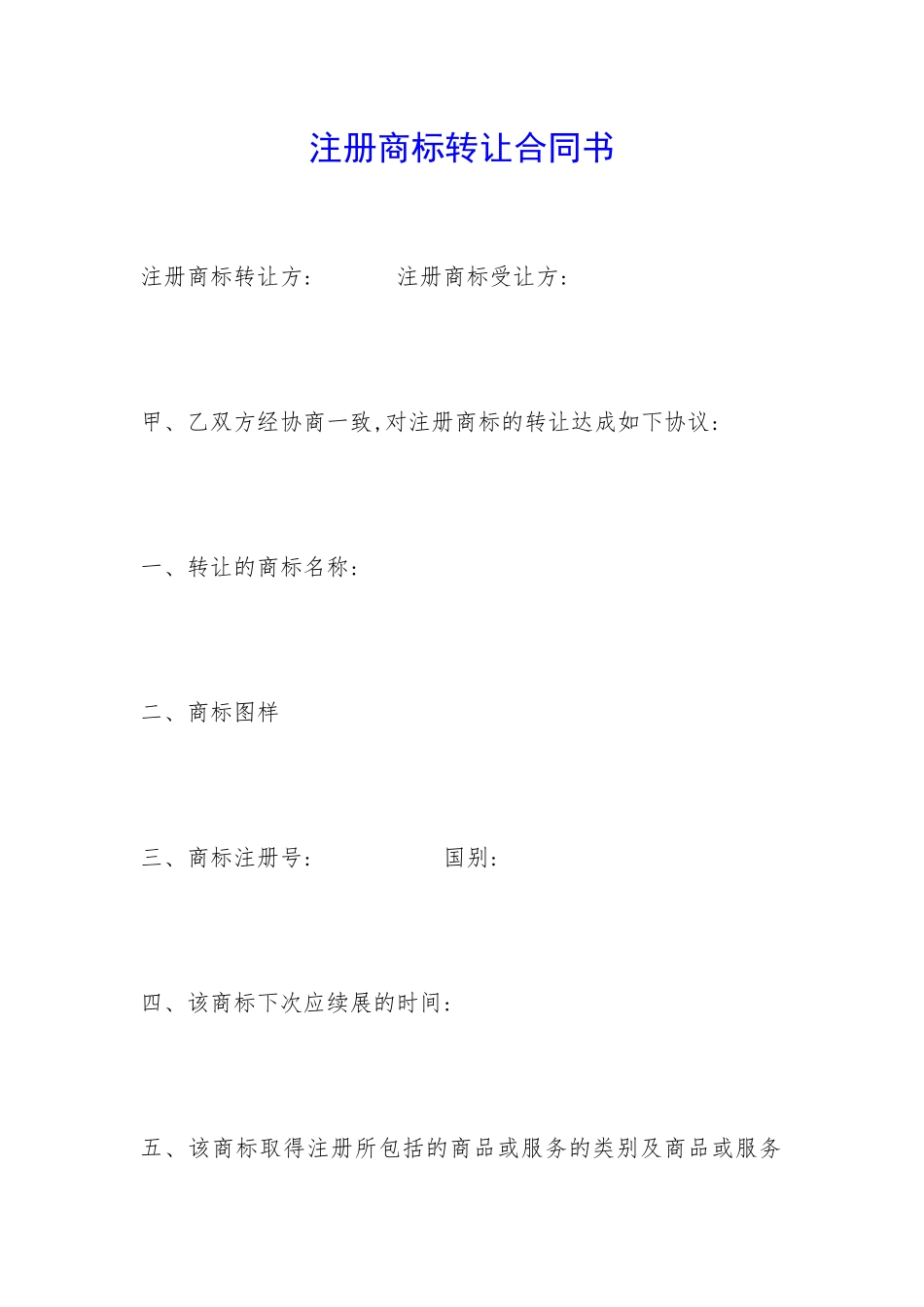 注册商标转让合同书

注册商标转让方：　　　注册商标受让方：

甲、乙双方经协商一致,对注册商标的转让达成如下协议：

一、转让的商标名称：

二、商标图样

三、商标注册号：　　　　　国别：

四、该商标下次应续展的时间：

五、该商标取得注册所包括的商品或服务的类别及商品或服务